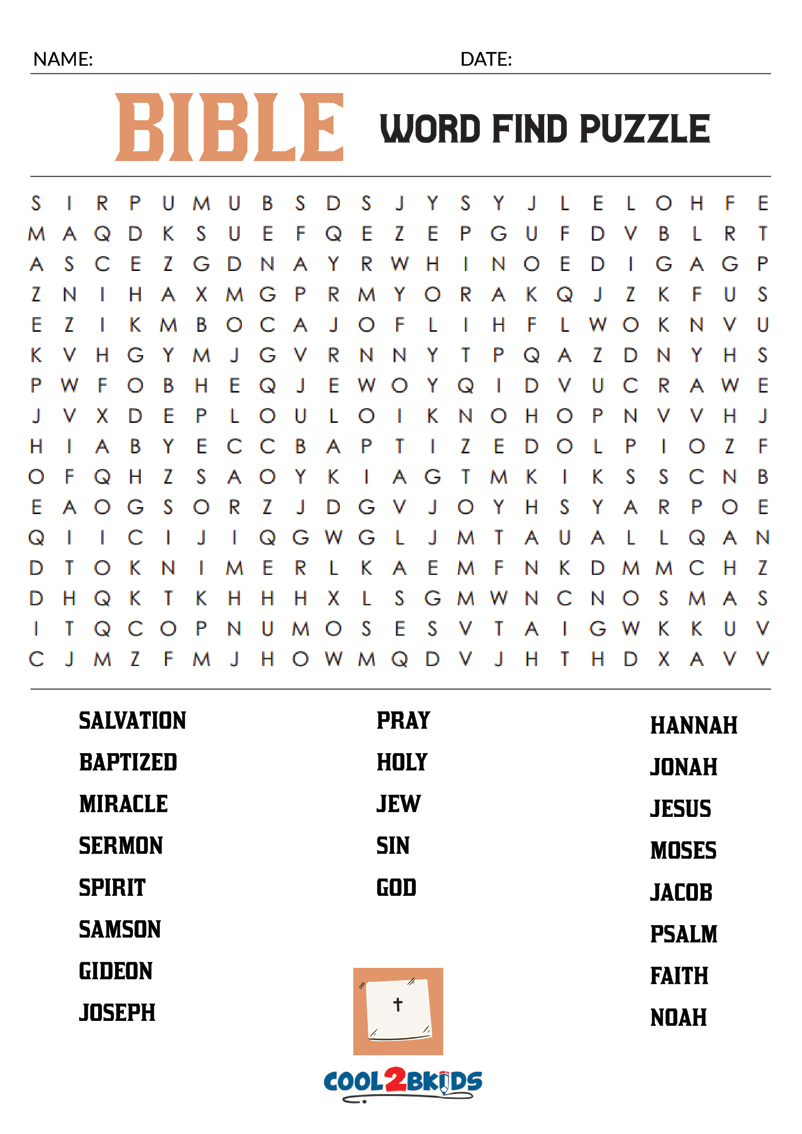 NAME: DATE:

BIBLE WORD FIND PUZZLE

S I R P U M U B S D S J Y S Y J L E L O H F E
M A Q D K S U E F Q E Z E P G U F D V B L R T
A S C E Z G D N A Y R W H I N O E D I G A G P
Z N I H A X M G P R M Y O R A K Q J Z K F U S
E Z I K M B O C A J O F L I H F L W O K N V U
K V H G Y M J G V R N N Y T P Q A Z D N Y H S
P W F O B H E Q J E W O Y Q I D V U C R A W E
J V X D E P L O U L O I K N O H O P N V V H J
H I A B Y E C C B A P T I Z E D O L P I O Z F
O F Q H Z S A O Y K I A G T M K I K S S C N B
E A O G S O R Z J D G V J O Y H S Y A R P O E
Q I I C I J I Q G W G L J M T A U A L L Q A N
D T O K N I M E R L K A E M F N K D M M C H Z
D H Q K T K H H H X L S G M W N C N O S M A S
I T Q C O P N U M O S E S V T A I G W K K U V
C J M Z F M J H O W M Q D V J H T H D X A V V

SALVATION
BAPTIZED
MIRACLE
SERMON
SPIRIT
SAMSON
GIDEON
JOSEPH

PRAY
HOLY
JEW
SIN
GOD

HANNAH
JONAH
JESUS
MOSES
JACOB
PSALM
FAITH
NOAH

COOL2BKIDS